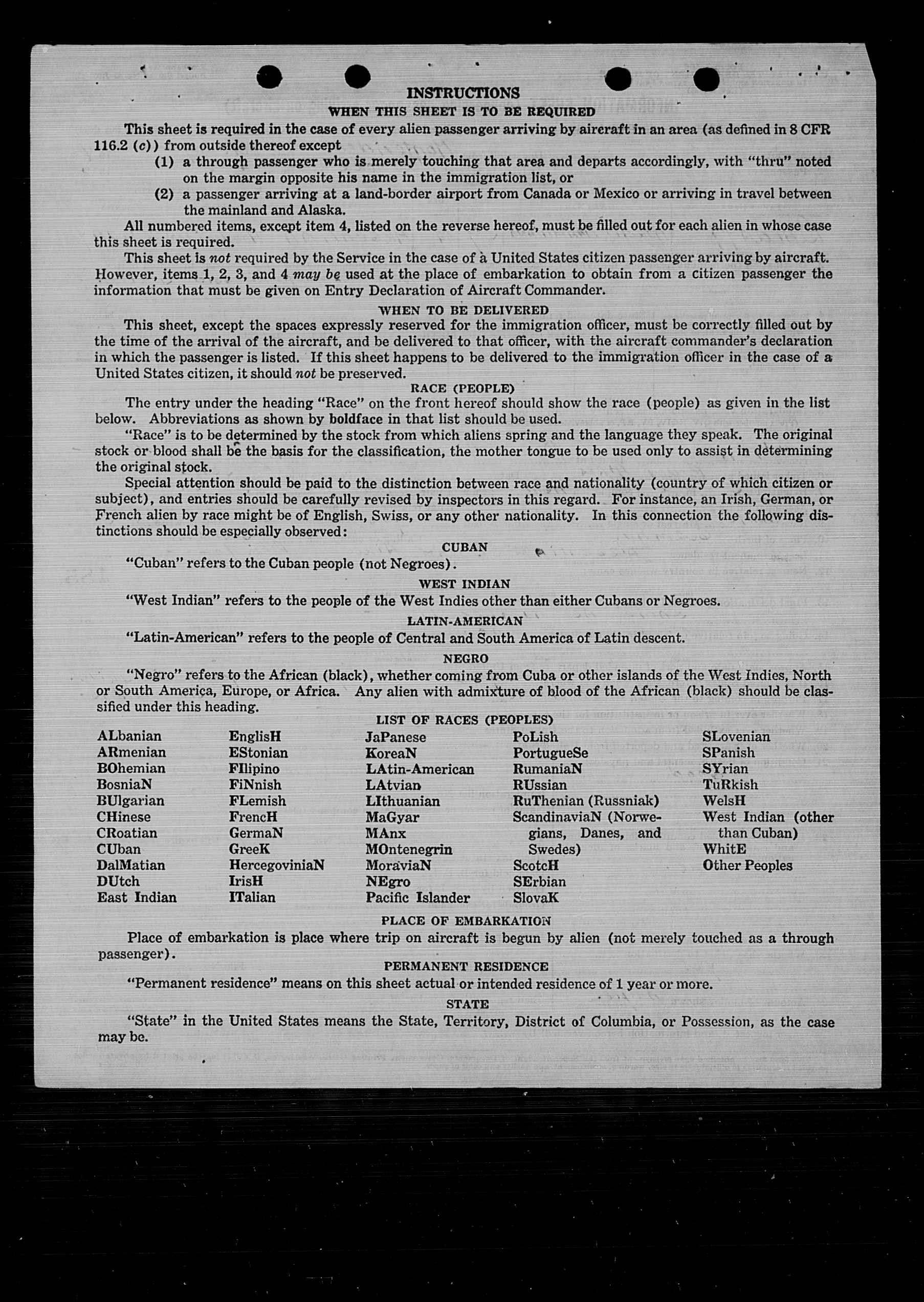 INSTRUCTIONS

WHEN THIS SHEET IS TO BE REQUIRED

This sheet is required in the case of every alien passenger arriving by aircraft in an area (as defined in 8 CFR 116.2 (c)) from outside thereof except

(1) a through passenger who is merely touching that area and departs accordingly, with "thru" noted on the margin opposite his name in the immigration list, or

(2) a passenger arriving at a land-border airport from Canada or Mexico or arriving in travel between the mainland and Alaska.

All numbered items, except item 4, listed on the reverse hereof, must be filled out for each alien in whose case this sheet is required.

This sheet is not required by the Service in the case of a United States citizen passenger arriving by aircraft. However, items 1, 2, 3, and 4 may be used at the place of embarkation to obtain from a citizen passenger the information that must be given on Entry Declaration of Aircraft Commander.

WHEN TO BE DELIVERED

This sheet, except the spaces expressly reserved for the immigration officer, must be correctly filled out by the time of the arrival of the aircraft, and be delivered to that officer, with the aircraft commander's declaration in which the passenger is listed. If this sheet happens to be delivered to the immigration officer in the case of a United States citizen, it should not be preserved.

RACE (PEOPLE)

The entry under the heading "Race" on the front hereof should show the race (people) as given in the list below. Abbreviations as shown by boldface in that list should be used.

"Race" is to be determined by the stock from which aliens spring and the language they speak. The original stock or blood shall be the basis for the classification, the mother tongue to be used only to assist in determining the original stock.

Special attention should be paid to the distinction between race and nationality (country of which citizen or subject), and entries should be carefully revised by inspectors in this regard. For instance, an Irish, German, or French alien by race might be of English, Swiss, or any other nationality. In this connection the following distinctions should be especially observed:

CUBAN

"Cuban" refers to the Cuban people (not Negroes).

WEST INDIAN

"West Indian" refers to the people of the West Indies other than either Cubans or Negroes.

LATIN-AMERICAN

"Latin-American" refers to the people of Central and South America of Latin descent.

NEGRO

"Negro" refers to the African (black), whether coming from Cuba or other islands of the West Indies, North or South America, Europe, or Africa. Any alien with admixture of blood of the African (black) should be classified under this heading.

LIST OF RACES (PEOPLES)

ALbanian
ARmenian
BOhemian
BosniaN
BUlgarian
CHinese
CRoatian
CUban
DalMatian
DUtch
East Indian

EnglisH
EStonian
FIlipino
FiNnish
FLemish
FrencH
GermaN
GreeK
HercegoviniaN
IrisH
ITalian

JaPanese
KoreaN
LAtin-American
LAtvian
LIthuanian
MaGyar
MAnx
MOntenegrin
MoraviaN
NEgro
Pacific Islander

PoLish
PortugueSe
RumaniaN
RUssian
RuThenian (Russniak)
ScandinaviaN (Norwegians, Danes, and Swedes)
ScotcH
SErbian
SlovaK

SLovenian
SPanish
SYrian
TuRkish
WelsH
West Indian (other than Cuban)
WhitE
Other Peoples

PLACE OF EMBARKATION

Place of embarkation is place where trip on aircraft is begun by alien (not merely touched as a through passenger).

PERMANENT RESIDENCE

"Permanent residence" means on this sheet actual or intended residence of 1 year or more.

STATE

"State" in the United States means the State, Territory, District of Columbia, or Possession, as the case may be.